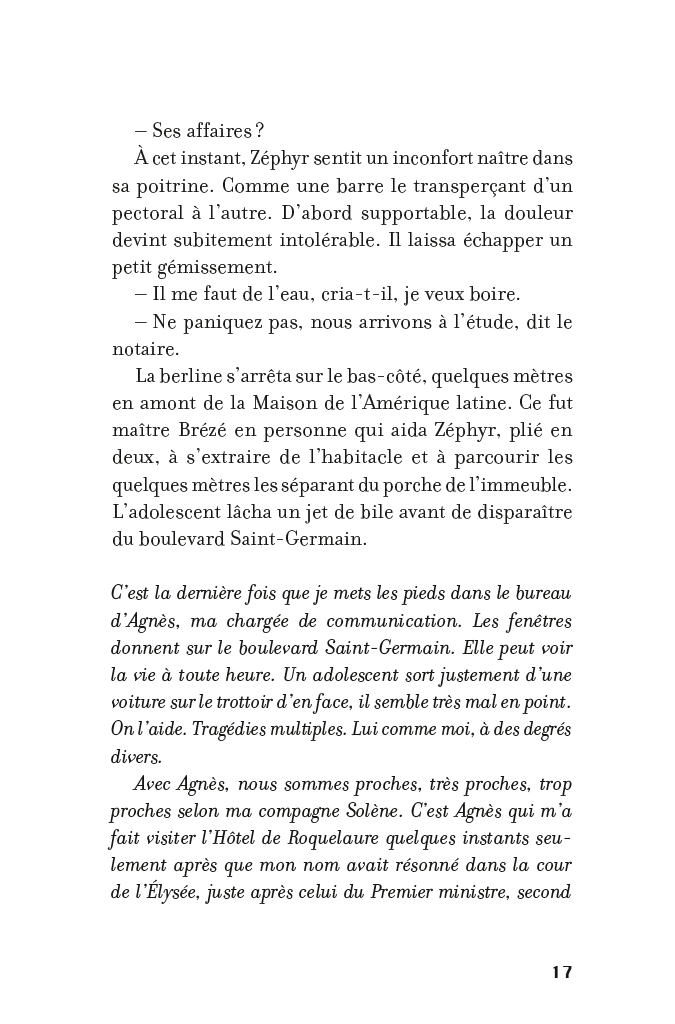 – Ses affaires ?

À cet instant, Zéphyr sentit un inconfort naître dans sa poitrine. Comme une barre le transperçant d'un pectoral à l'autre. D'abord supportable, la douleur devint subitement intolérable. Il laissa échapper un petit gémissement.

– Il me faut de l'eau, cria-t-il, je veux boire.

– Ne paniquez pas, nous arrivons à l'étude, dit le notaire.

La berline s'arrêta sur le bas-côté, quelques mètres en amont de la Maison de l'Amérique latine. Ce fut maître Brézé en personne qui aida Zéphyr, plié en deux, à s'extraire de l'habitacle et à parcourir les quelques mètres les séparant du porche de l'immeuble. L'adolescent lâcha un jet de bile avant de disparaître du boulevard Saint-Germain.

C'est la dernière fois que je mets les pieds dans le bureau d'Agnès, ma chargée de communication. Les fenêtres donnent sur le boulevard Saint-Germain. Elle peut voir la vie à toute heure. Un adolescent sort justement d'une voiture sur le trottoir d'en face, il semble très mal en point. On l'aide. Tragédies multiples. Lui comme moi, à des degrés divers.

Avec Agnès, nous sommes proches, très proches, trop proches selon ma compagne Solène. C'est Agnès qui m'a fait visiter l'Hôtel de Roquelaure quelques instants seulement après que mon nom avait résonné dans la cour de l'Élysée, juste après celui du Premier ministre, second

17